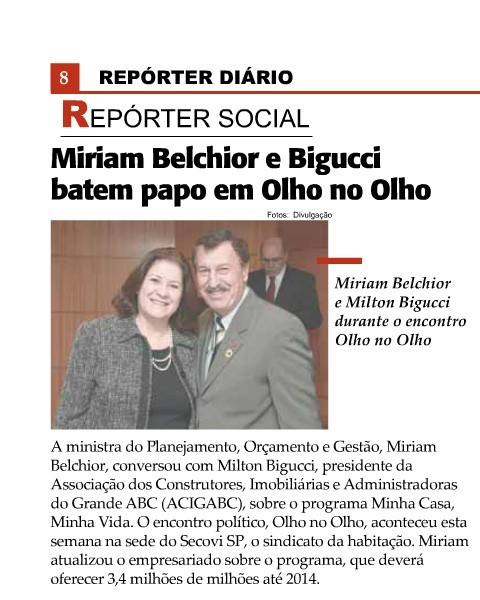 8 REPÓRTER DIÁRIO

REPÓRTER SOCIAL

Miriam Belchior e Bigucci batem papo em Olho no Olho

Fotos: Divulgação

Miriam Belchior e Milton Bigucci durante o encontro Olho no Olho

A ministra do Planejamento, Orçamento e Gestão, Miriam Belchior, conversou com Milton Bigucci, presidente da Associação dos Construtores, Imobiliárias e Administradoras do Grande ABC (ACIGABC), sobre o programa Minha Casa, Minha Vida. O encontro político, Olho no Olho, aconteceu esta semana na sede do Secovi SP, o sindicato da habitação. Miriam atualizou o empresariado sobre o programa, que deverá oferecer 3,4 milhões de milhões até 2014.